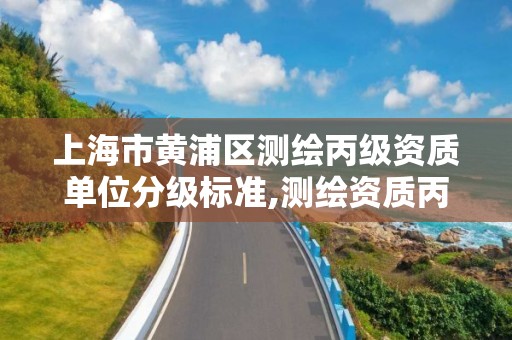 上海市黄浦区测绘丙级资质单位分级标准,测绘资质丙